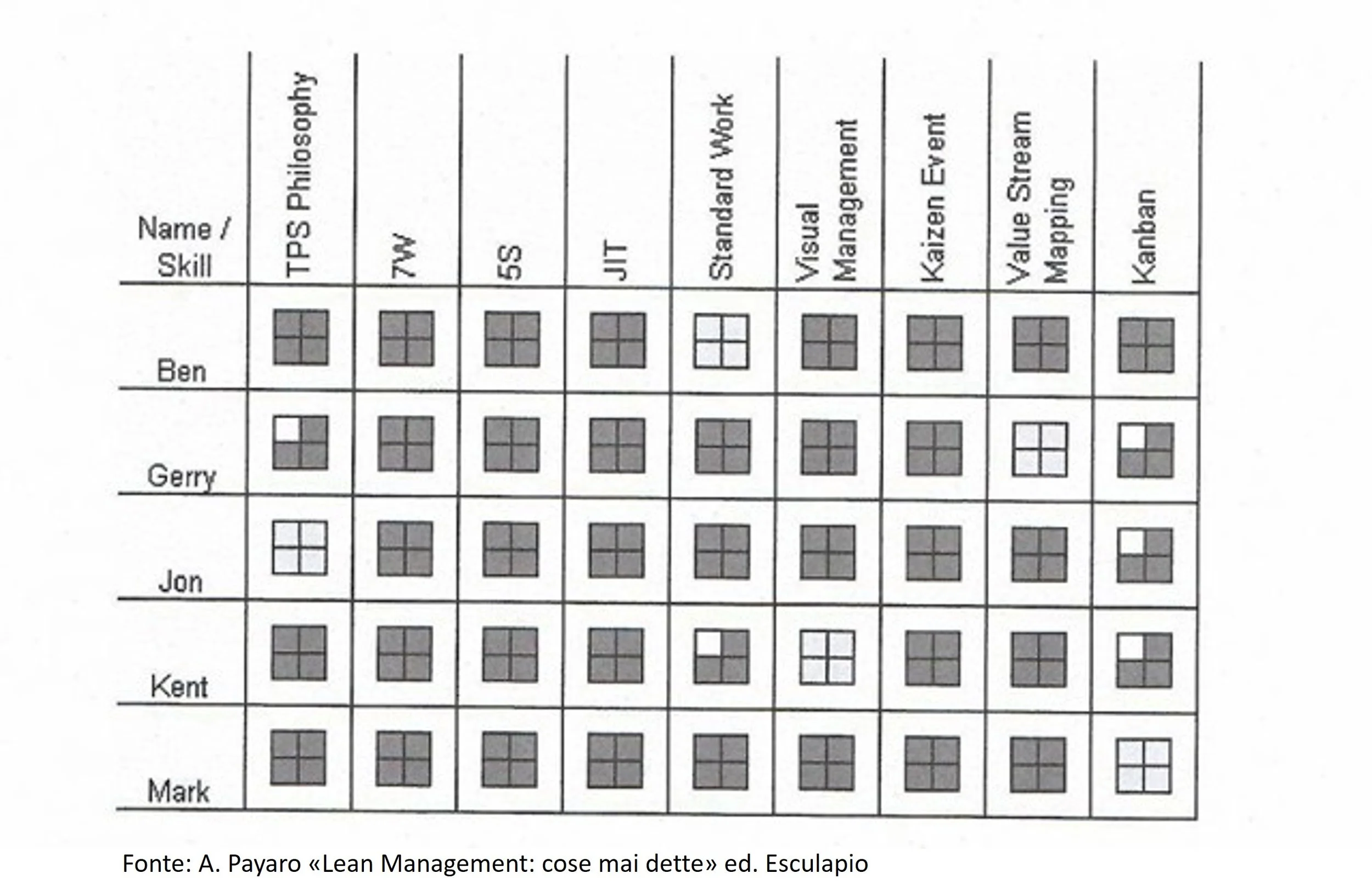 | Name / Skill | TPS Philosophy | 7W | 5S | JIT | Standard Work | Visual Management | Kaizen Event | Value Stream Mapping | Kanban |
|---|---|---|---|---|---|---|---|---|---|
| Ben | | | | | | | | | |
| Gerry | | | | | | | | | |
| Jon | | | | | | | | | |
| Kent | | | | | | | | | |
| Mark | | | | | | | | | |

Fonte: A. Payaro «Lean Management: cose mai dette» ed. Esculapio